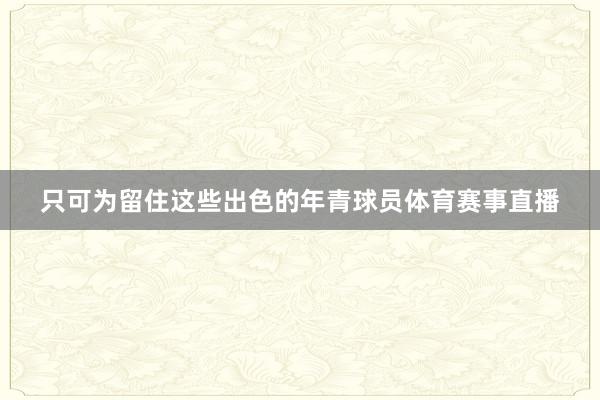 只可为留住这些出色的年青球员体育赛事直播